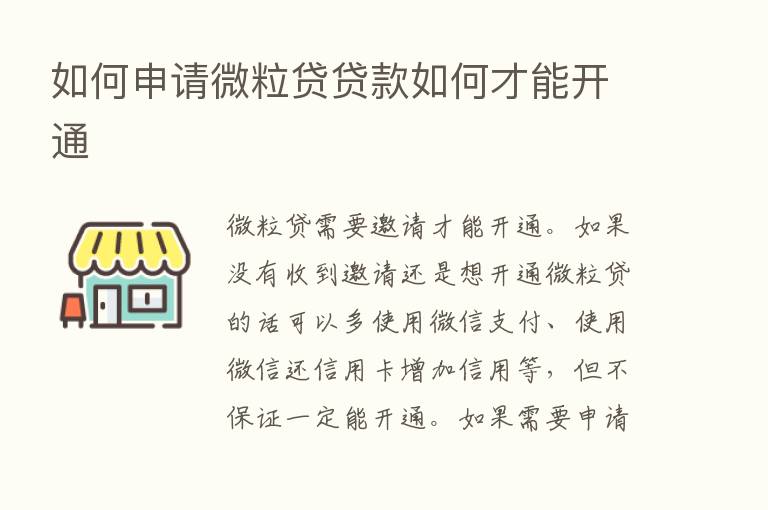 如何申请微粒贷贷款如何才能开通

微粒贷需要邀请才能开通。如果没有收到邀请还是想开通微粒贷的话可以多使用微信支付、使用微信还信用卡增加信用等，但不保证一定能开通。如果需要申请